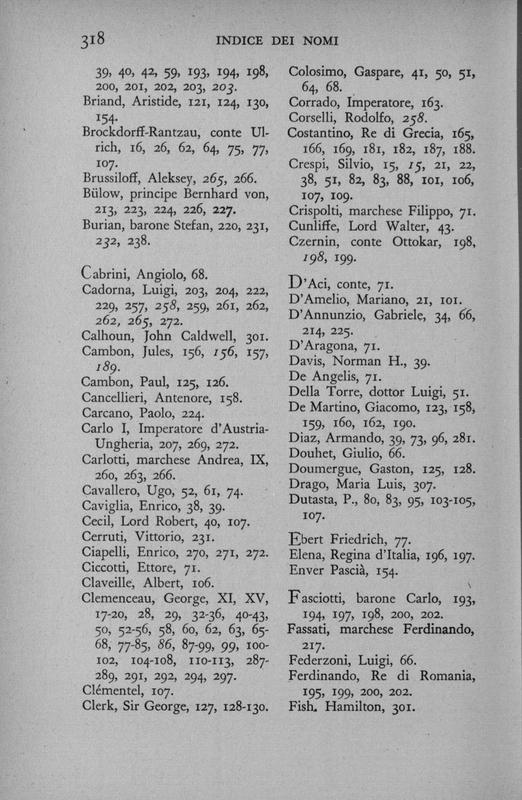 318 INDICE DEI NOMI

39, 40, 42, 59, 193, 194, 198, 200, 201, 202, 203, 203.
Briand, Aristide, 121, 124, 130, 154.
Brockdorff-Rantzau, conte Ulrich, 16, 26, 62, 64, 75, 77, 107.
Brussiloff, Aleksey, 265, 266.
Bülow, principe Bernhard von, 213, 223, 224, 226, 227.
Burian, barone Stefan, 220, 231, 232, 238.

Cabrini, Angiolo, 68.
Cadorna, Luigi, 203, 204, 222, 229, 257, 258, 259, 261, 262, 262, 265, 272.
Calhoun, John Caldwell, 301.
Cambon, Jules, 156, 156, 157, 189.
Cambon, Paul, 125, 126.
Cancellieri, Antenore, 158.
Carcano, Paolo, 224.
Carlo I, Imperatore d'Austria-Ungheria, 207, 269, 272.
Carlotti, marchese Andrea, IX, 260, 263, 266.
Cavallero, Ugo, 52, 61, 74.
Caviglia, Enrico, 38, 39.
Cecil, Lord Robert, 40, 107.
Cerruti, Vittorio, 231.
Ciapelli, Enrico, 270, 271, 272.
Ciccotti, Ettore, 71.
Claveille, Albert, 106.
Clemenceau, George, XI, XV, 17-20, 28, 29, 32-36, 40-43, 50, 52-56, 58, 60, 62, 63, 65-68, 77-85, 86, 87-99, 99, 100-102, 104-108, 110-113, 287-289, 291, 292, 294, 297.
Clémentel, 107.
Clerk, Sir George, 127, 128-130.

Colosimo, Gaspare, 41, 50, 51, 64, 68.
Corrado, Imperatore, 163.
Corselli, Rodolfo, 258.
Costantino, Re di Grecia, 165, 166, 169, 181, 182, 187, 188.
Crespi, Silvio, 15, 15, 21, 22, 38, 51, 82, 83, 88, 101, 106, 107, 109.
Crispolti, marchese Filippo, 71.
Cunliffe, Lord Walter, 43.
Czernin, conte Ottokar, 198, 198, 199.

D'Aci, conte, 71.
D'Amelio, Mariano, 21, 101.
D'Annunzio, Gabriele, 34, 66, 214, 225.
D'Aragona, 71.
Davis, Norman H., 39.
De Angelis, 71.
Della Torre, dottor Luigi, 51.
De Martino, Giacomo, 123, 158, 159, 160, 162, 190.
Diaz, Armando, 39, 73, 96, 281.
Douhet, Giulio, 66.
Doumergue, Gaston, 125, 128.
Drago, Maria Luis, 307.
Dutasta, P., 80, 83, 95, 103-105, 107.

Ebert Friedrich, 77.
Elena, Regina d'Italia, 196, 197.
Enver Pascià, 154.

Fasciotti, barone Carlo, 193, 194, 197, 198, 200, 202.
Fassati, marchese Ferdinando, 217.
Federzoni, Luigi, 66.
Ferdinando, Re di Romania, 195, 199, 200, 202.
Fish. Hamilton, 301.